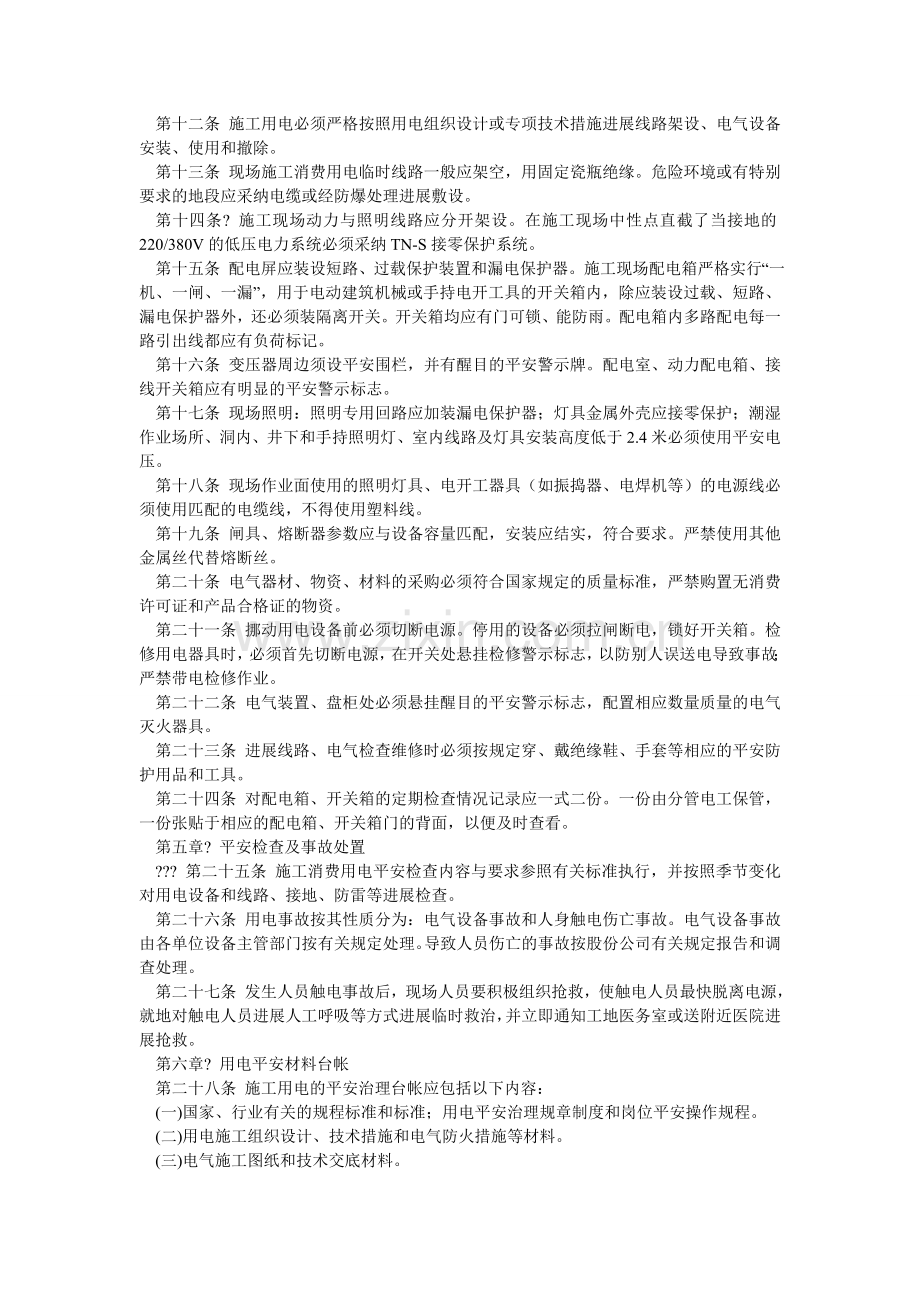 第十二条 施工用电必须严格按照用电组织设计或专项技术措施进展线路架设、电气设备安装、使用和撤除。

第十三条 现场施工消费用电临时线路一般应架空，用固定瓷瓶绝缘。危险环境或有特别要求的地段应采纳电缆或经防爆处理进展敷设。

第十四条? 施工现场动力与照明线路应分开架设。在施工现场中性点直截了当接地的220/380V的低压电力系统必须采纳TN-S接零保护系统。

第十五条 配电屏应装设短路、过载保护装置和漏电保护器。施工现场配电箱严格实行“一机、一闸、一漏”，用于电动建筑机械或手持电开工具的开关箱内，除应装设过载、短路、漏电保护器外，还必须装隔离开关。开关箱均应有门可锁、能防雨。配电箱内多路配电每一路引出线都应有负荷标记。

第十六条 变压器周边须设平安围栏，并有醒目的平安警示牌。配电室、动力配电箱、接线开关箱应有明显的平安警示标志。

第十七条 现场照明：照明专用回路应加装漏电保护器；灯具金属外壳应接零保护；潮湿作业场所、洞内、井下和手持照明灯、室内线路及灯具安装高度低于2.4米必须使用平安电压。

第十八条 现场作业面使用的照明灯具、电开工器具（如振捣器、电焊机等）的电源线必须使用匹配的电缆线，不得使用塑料线。

第十九条 闸具、熔断器参数应与设备容量匹配，安装应结实，符合要求。严禁使用其他金属丝代替熔断丝。

第二十条 电气器材、物资、材料的采购必须符合国家规定的质量标准，严禁购置无消费许可证和产品合格证的物资。

第二十一条 挪动用电设备前必须切断电源。停用的设备必须拉闸断电，锁好开关箱。检修用电器具时，必须首先切断电源，在开关处悬挂检修警示标志，以防别人误送电导致事故;严禁带电检修作业。

第二十二条 电气装置、盘柜处必须悬挂醒目的平安警示标志，配置相应数量质量的电气灭火器具。

第二十三条 进展线路、电气检查维修时必须按规定穿、戴绝缘鞋、手套等相应的平安防护用品和工具。

第二十四条 对配电箱、开关箱的定期检查情况记录应一式二份。一份由分管电工保管，一份张贴于相应的配电箱、开关箱门的背面，以便及时查看。

第五章? 平安检查及事故处置

??? 第二十五条 施工消费用电平安检查内容与要求参照有关标准执行，并按照季节变化对用电设备和线路、接地、防雷等进展检查。

第二十六条 用电事故按其性质分为：电气设备事故和人身触电伤亡事故。电气设备事故由各单位设备主管部门按有关规定处理。导致人员伤亡的事故按股份公司有关规定报告和调查处理。

第二十七条 发生人员触电事故后，现场人员要积极组织抢救，使触电人员最快脱离电源，就地对触电人员进展人工呼吸等方式进展临时救治，并立即通知工地医务室或送附近医院进展抢救。

第六章? 用电平安材料台帐

第二十八条 施工用电的平安治理台帐应包括以下内容：

(一)国家、行业有关的规程标准和标准；用电平安治理规章制度和岗位平安操作规程。

(二)用电施工组织设计、技术措施和电气防火措施等材料。

(三)电气施工图纸和技术交底材料。